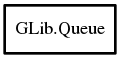 GLib.Queue